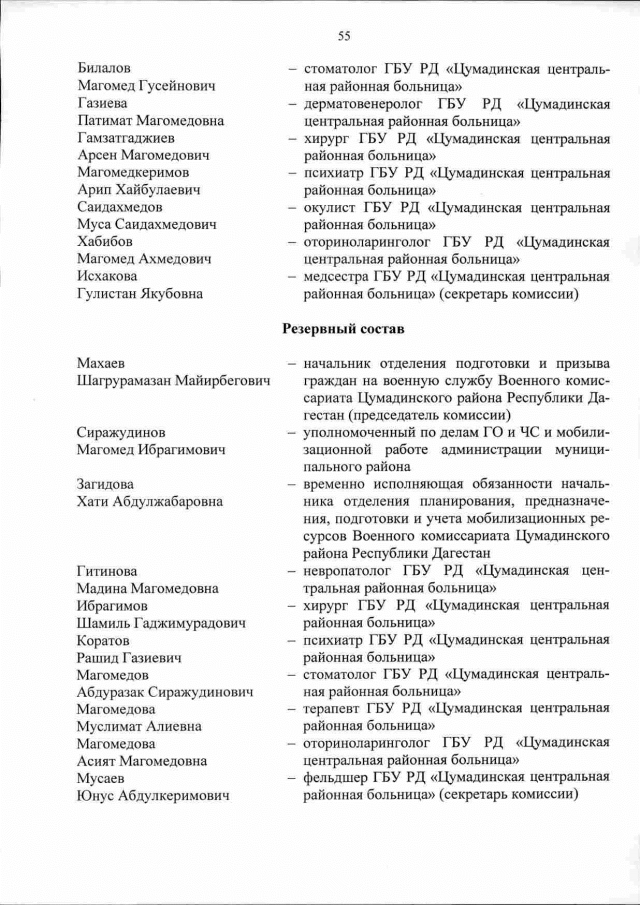 55

Билалов
Магомед Гусейнович – стоматолог ГБУ РД «Цумадинская центральная районная больница»

Газиева
Патимат Магомедовна – дерматовенеролог ГБУ РД «Цумадинская центральная районная больница»

Гамзатгаджиев
Арсен Магомедович – хирург ГБУ РД «Цумадинская центральная районная больница»

Магомедкеримов
Арип Хайбулаевич – психиатр ГБУ РД «Цумадинская центральная районная больница»

Саидахмедов
Муса Саидахмедович – окулист ГБУ РД «Цумадинская центральная районная больница»

Хабибов
Магомед Ахмедович – оториноларинголог ГБУ РД «Цумадинская центральная районная больница»

Исхакова
Гулистан Якубовна – медсестра ГБУ РД «Цумадинская центральная районная больница» (секретарь комиссии)

Резервный состав

Махаев
Шагрурамазан Майирбегович – начальник отделения подготовки и призыва граждан на военную службу Военного комиссариата Цумадинского района Республики Дагестан (председатель комиссии)

Сиражудинов
Магомед Ибрагимович – уполномоченный по делам ГО и ЧС и мобилизационной работе администрации муниципального района

Загидова
Хати Абдулжабаровна – временно исполняющая обязанности начальника отделения планирования, предназначения, подготовки и учета мобилизационных ресурсов Военного комиссариата Цумадинского района Республики Дагестан

Гитинова
Мадина Магомедовна – невропатолог ГБУ РД «Цумадинская центральная районная больница»

Ибрагимов
Шамиль Гаджимурадович – хирург ГБУ РД «Цумадинская центральная районная больница»

Коратов
Рашид Газиевич – психиатр ГБУ РД «Цумадинская центральная районная больница»

Магомедов
Абдуразак Сиражудинович – стоматолог ГБУ РД «Цумадинская центральная районная больница»

Магомедова
Муслимат Алиевна – терапевт ГБУ РД «Цумадинская центральная районная больница»

Магомедова
Асият Магомедовна – оториноларинголог ГБУ РД «Цумадинская центральная районная больница»

Мусаев
Юнус Абдулкеримович – фельдшер ГБУ РД «Цумадинская центральная районная больница» (секретарь комиссии)